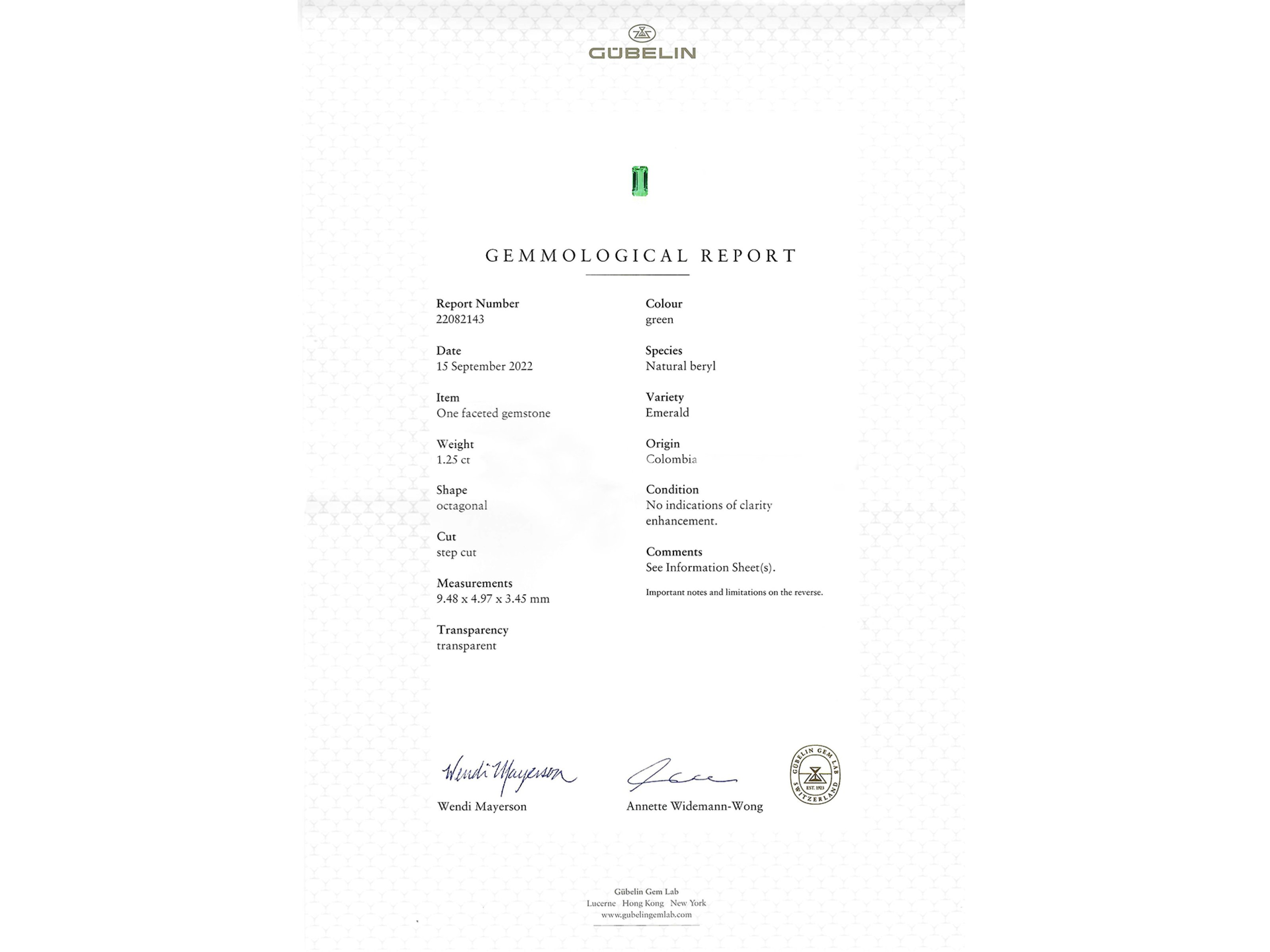 GÜBELIN

GEMMOLOGICAL REPORT

Report Number
22082143

Date
15 September 2022

Item
One faceted gemstone

Weight
1.25 ct

Shape
octagonal

Cut
step cut

Measurements
9.48 x 4.97 x 3.45 mm

Transparency
transparent

Colour
green

Species
Natural beryl

Variety
Emerald

Origin
Colombia

Condition
No indications of clarity enhancement.

Comments
See Information Sheet(s).

Important notes and limitations on the reverse.

Wendi Mayerson

Wendi Mayerson

Annette Widemann-Wong

GÜBELIN GEM LAB
EST. 1923
SWITZERLAND

Gübelin Gem Lab
Lucerne Hong Kong New York
www.gubelingemlab.com